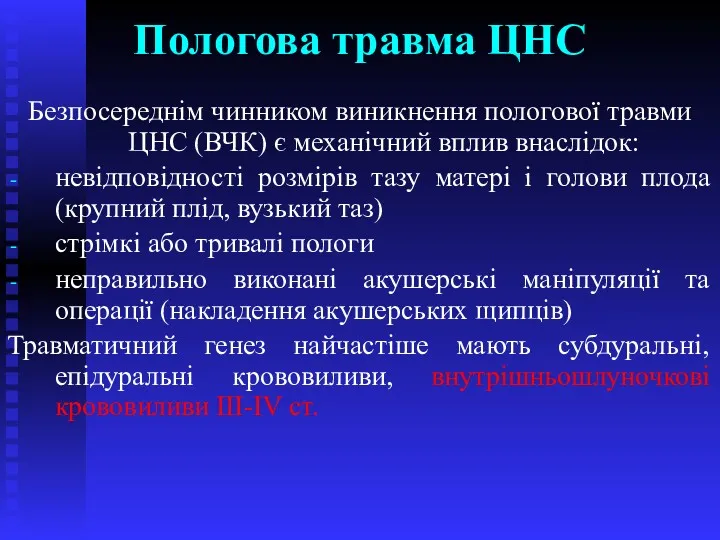 Пологова травма ЦНС

Безпосереднім чинником виникнення пологової травми ЦНС (ВЧК) є механічний вплив внаслідок:

- невідповідності розмірів тазу матері і голови плода (крупний плід, вузький таз)
- стрімкі або тривалі пологи
- неправильно виконані акушерські маніпуляції та операції (накладення акушерських щипців)

Травматичний генез найчастіше мають субдуральні, епідуральні крововиливи, внутрішньошлуночкові крововиливи III-IV ст.